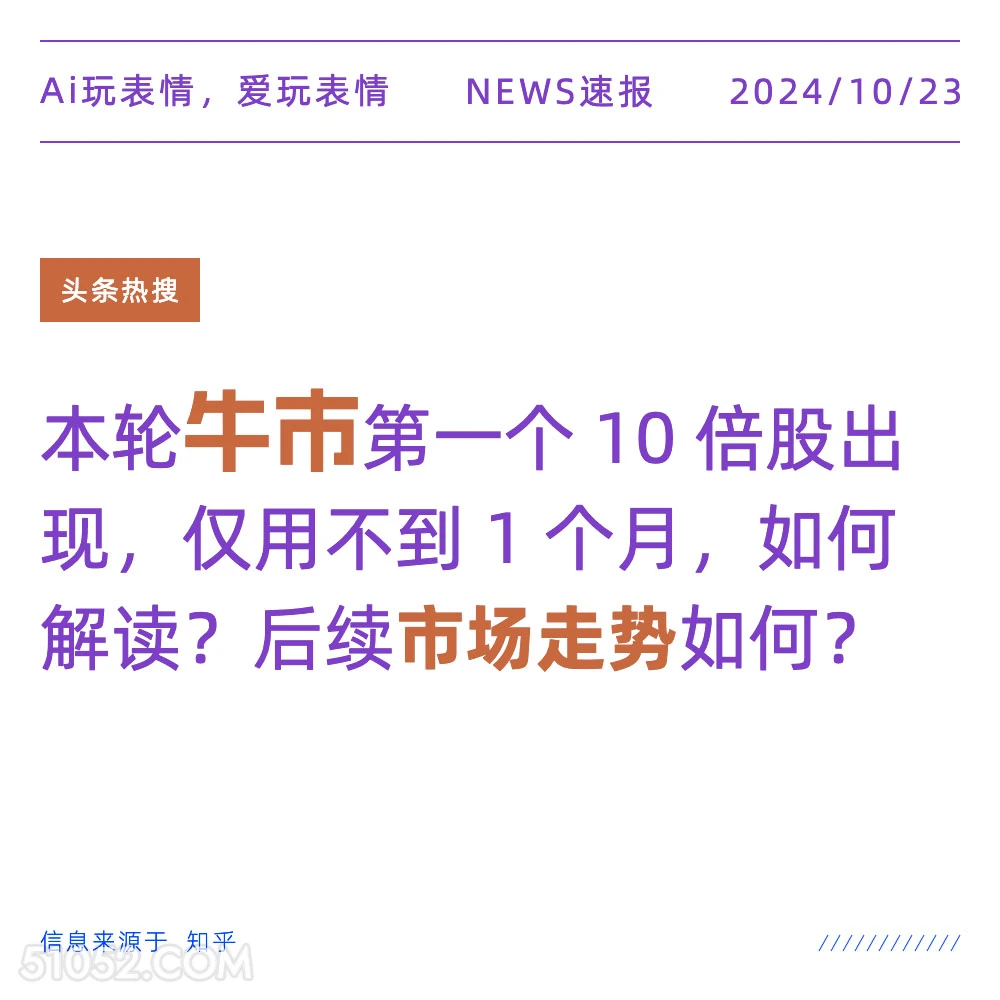 Ai玩表情，爱玩表情 NEWS速报 2024/10/23

头条热搜

本轮牛市第一个 10 倍股出现，仅用不到 1 个月，如何解读？后续市场走势如何？

信息来源于 知乎

////////////

51052.COM